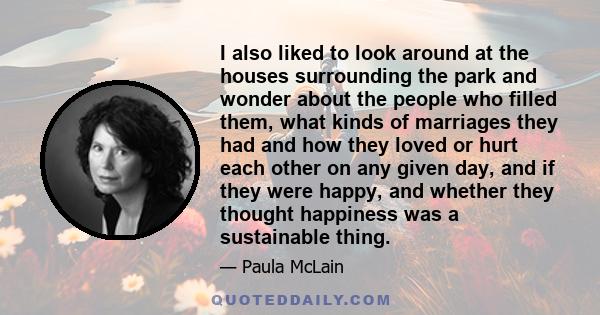 I also liked to look around at the houses surrounding the park and wonder about the people who filled them, what kinds of marriages they had and how they loved or hurt each other on any given day, and if they were happy, and whether they thought happiness was a sustainable thing.

— Paula McLain

QUOTEDDAILY.COM